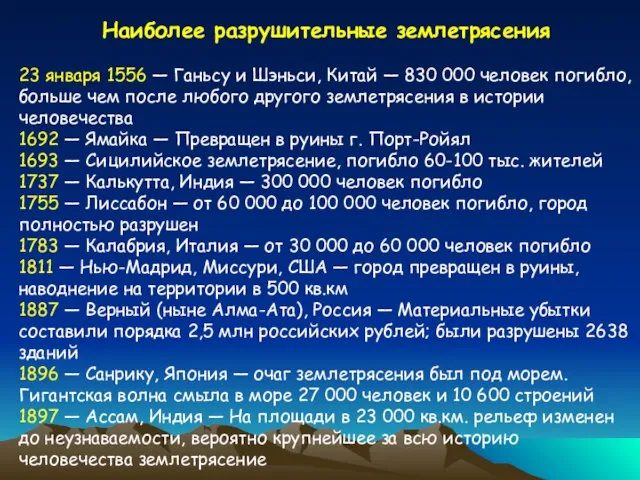 Наиболее разрушительные землетрясения

23 января 1556 — Ганьсу и Шэньси, Китай — 830 000 человек погибло, больше чем после любого другого землетрясения в истории человечества
1692 — Ямайка — Превращен в руины г. Порт-Ройял
1693 — Сицилийское землетрясение, погибло 60-100 тыс. жителей
1737 — Калькутта, Индия — 300 000 человек погибло
1755 — Лиссабон — от 60 000 до 100 000 человек погибло, город полностью разрушен
1783 — Калабрия, Италия — от 30 000 до 60 000 человек погибло
1811 — Нью-Мадрид, Миссури, США — город превращен в руины, наводнение на территории в 500 кв.км
1887 — Верный (ныне Алма-Ата), Россия — Материальные убытки составили порядка 2,5 млн российских рублей; были разрушены 2638 зданий
1896 — Санрику, Япония — очаг землетрясения был под морем. Гигантская волна смыла в море 27 000 человек и 10 600 строений
1897 — Ассам, Индия — На площади в 23 000 кв.км. рельеф изменен до неузнаваемости, вероятно крупнейшее за всю историю человечества землетрясение